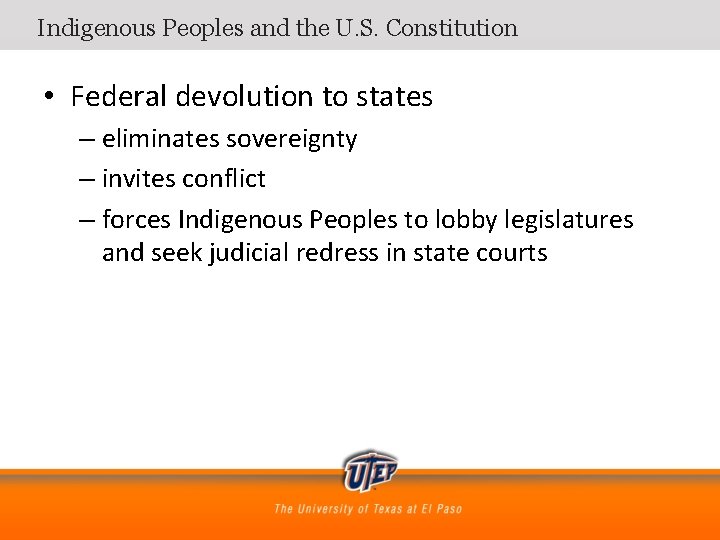 Indigenous Peoples and the U.S. Constitution

• Federal devolution to states
– eliminates sovereignty
– invites conflict
– forces Indigenous Peoples to lobby legislatures and seek judicial redress in state courts

UTEP
The University of Texas at El Paso